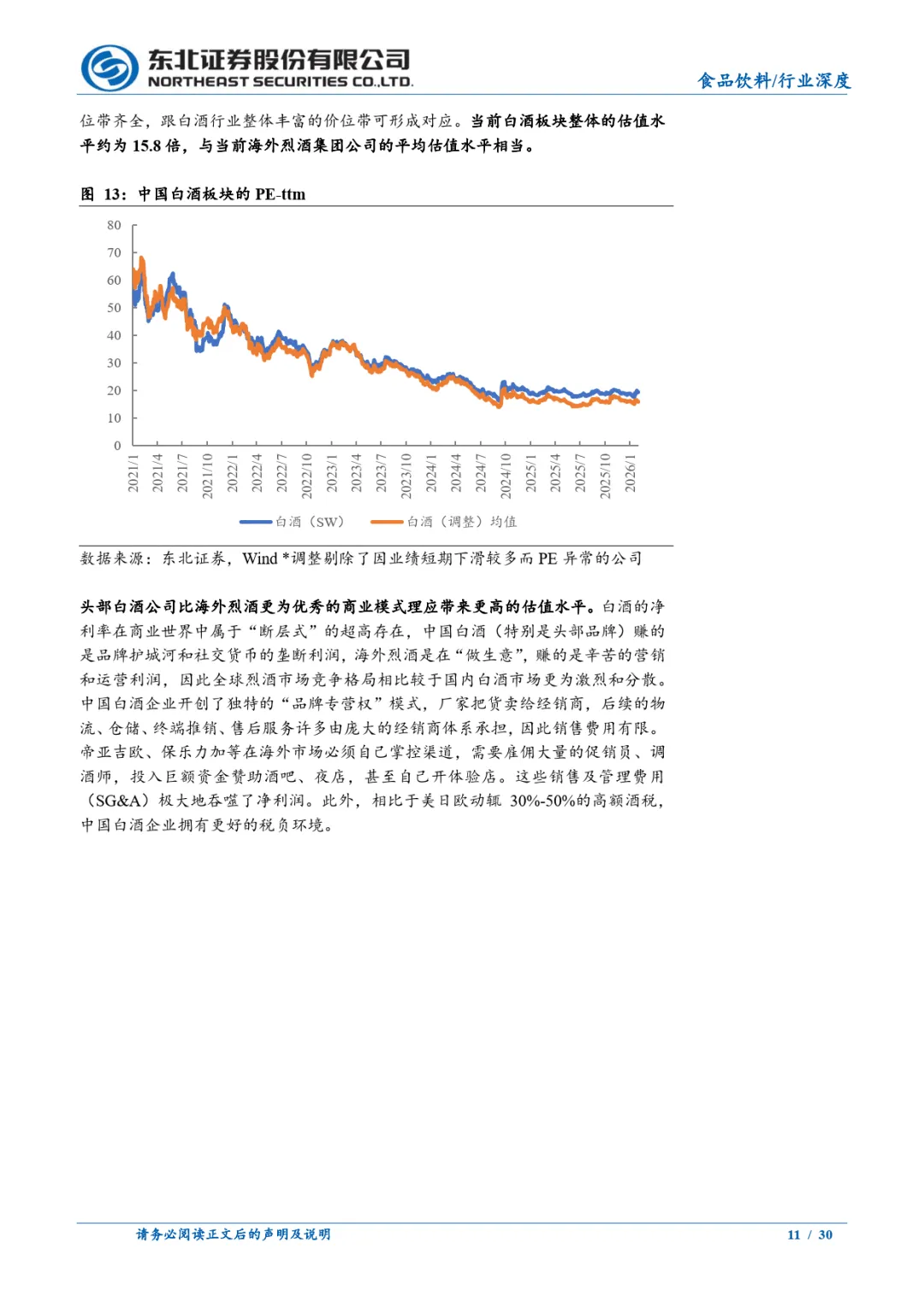 东北证券股份有限公司
NORTHEAST SECURITIES CO.,LTD.

食品饮料/行业深度

位带齐全，跟白酒行业整体丰富的价位带可形成对应。当前白酒板块整体的估值水平约为 15.8 倍，与当前海外烈酒集团公司的平均估值水平相当。

图 13：中国白酒板块的 PE-ttm

80
70
60
50
40
30
20
10
0

2021/1
2021/4
2021/7
2021/10
2022/1
2022/4
2022/7
2022/10
2023/1
2023/4
2023/7
2023/10
2024/1
2024/4
2024/7
2024/10
2025/1
2025/4
2025/7
2025/10
2026/1

白酒（SW）
白酒（调整）均值

数据来源：东北证券，Wind *调整剔除了因业绩短期下滑较多而 PE 异常的公司

头部白酒公司比海外烈酒更为优秀的商业模式理应带来更高的估值水平。白酒的净利率在商业世界中属于“断层式”的超高存在，中国白酒（特别是头部品牌）赚的是品牌护城河和社交货币的垄断利润，海外烈酒是在“做生意”，赚的是辛苦的营销和运营利润，因此全球烈酒市场竞争格局相比较于国内白酒市场更为激烈和分散。中国白酒企业开创了独特的“品牌专营权”模式，厂家把货卖给经销商，后续的物流、仓储、终端推销、售后服务许多由庞大的经销商体系承担，因此销售费用有限。帝亚吉欧、保乐力加等在海外市场必须自己掌控渠道，需要雇佣大量的促销员、调酒师，投入巨额资金赞助酒吧、夜店，甚至自己开体验店。这些销售及管理费用（SG&A）极大地吞噬了净利润。此外，相比于美日欧动辄 30%-50%的高额酒税，中国白酒企业拥有更好的税负环境。

请务必阅读正文后的声明及说明

11 / 30